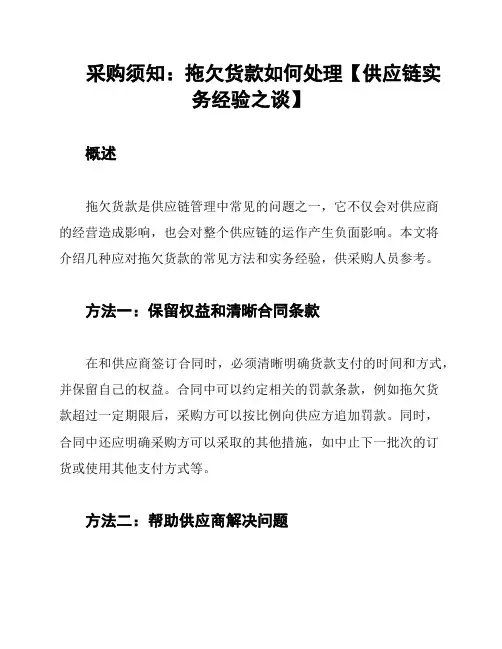 采购须知：拖欠货款如何处理【供应链实务经验之谈】

概述

拖欠货款是供应链管理中常见的问题之一，它不仅会对供应商的经营造成影响，也会对整个供应链的运作产生负面影响。本文将介绍几种应对拖欠货款的常见方法和实务经验，供采购人员参考。

方法一：保留权益和清晰合同条款

在和供应商签订合同时，必须清晰明确货款支付的时间和方式，并保留自己的权益。合同中可以约定相关的罚款条款，例如拖欠货款超过一定期限后，采购方可以按比例向供应方追加罚款。同时，合同中还应明确采购方可以采取的其他措施，如中止下一批次的订货或使用其他支付方式等。

方法二：帮助供应商解决问题